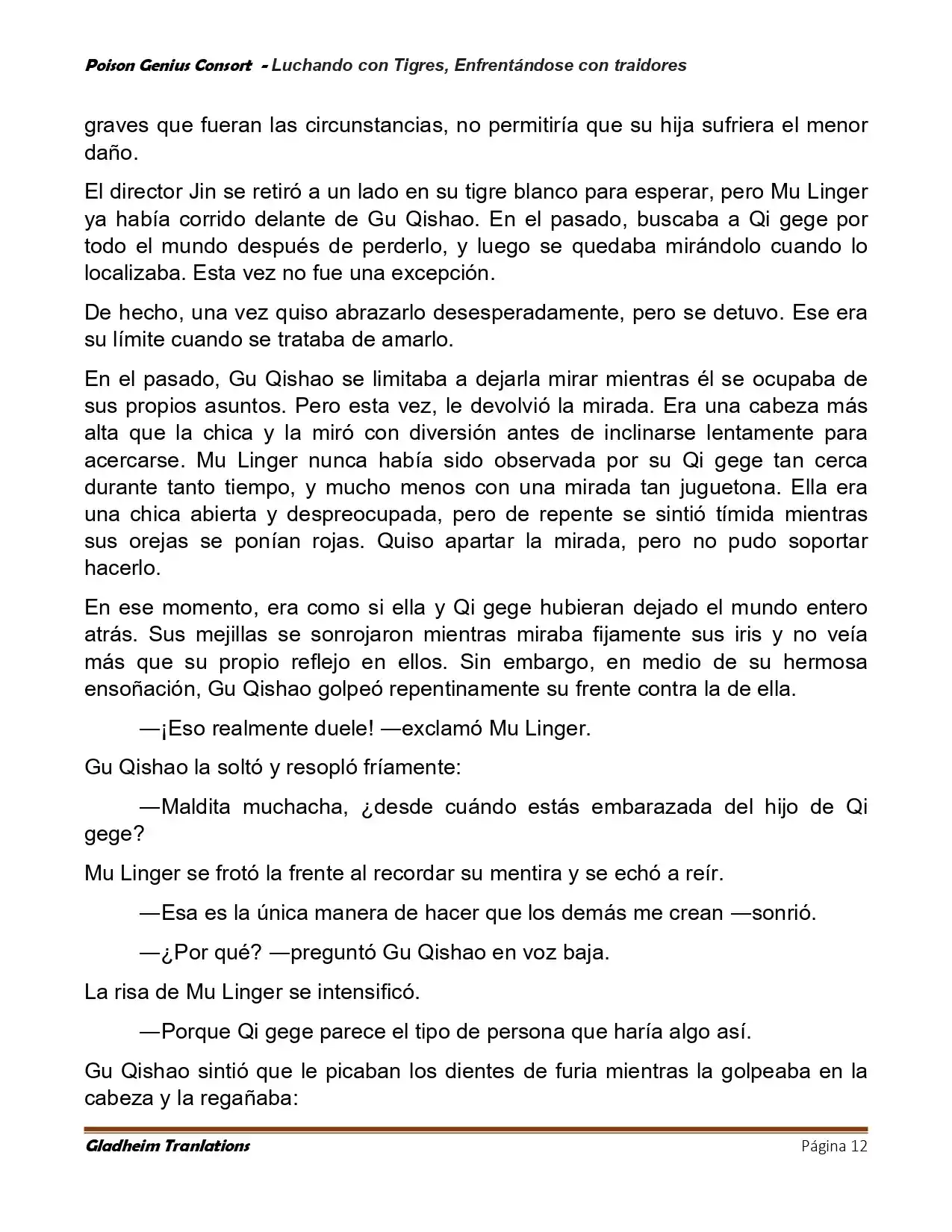 Poison Genius Consort - Luchando con Tigres, Enfrentándose con traidores

graves que fueran las circunstancias, no permitiría que su hija sufriera el menor daño.

El director Jin se retiró a un lado en su tigre blanco para esperar, pero Mu Linger ya había corrido delante de Gu Qishao. En el pasado, buscaba a Qi gege por todo el mundo después de perderlo, y luego se quedaba mirándolo cuando lo localizaba. Esta vez no fue una excepción.

De hecho, una vez quiso abrazarlo desesperadamente, pero se detuvo. Ese era su límite cuando se trataba de amarlo.

En el pasado, Gu Qishao se limitaba a dejarla mirar mientras él se ocupaba de sus propios asuntos. Pero esta vez, le devolvió la mirada. Era una cabeza más alta que la chica y la miró con diversión antes de inclinarse lentamente para acercarse. Mu Linger nunca había sido observada por su Qi gege tan cerca durante tanto tiempo, y mucho menos con una mirada tan juguetona. Ella era una chica abierta y despreocupada, pero de repente se sintió tímida mientras sus orejas se ponían rojas. Quiso apartar la mirada, pero no pudo soportar hacerlo.

En ese momento, era como si ella y Qi gege hubieran dejado el mundo entero atrás. Sus mejillas se sonrojaron mientras miraba fijamente sus iris y no veía más que su propio reflejo en ellos. Sin embargo, en medio de su hermosa ensoñación, Gu Qishao golpeó repentinamente su frente contra la de ella.

—¡Eso realmente duele! —exclamó Mu Linger.

Gu Qishao la soltó y resopló fríamente:

—Maldita muchacha, ¿desde cuándo estás embarazada del hijo de Qi gege?

Mu Linger se frotó la frente al recordar su mentira y se echó a reír.

—Esa es la única manera de hacer que los demás me crean —sonrió.

—¿Por qué? —preguntó Gu Qishao en voz baja.

La risa de Mu Linger se intensificó.

—Porque Qi gege parece el tipo de persona que haría algo así.

Gu Qishao sintió que le picaban los dientes de furia mientras la golpeaba en la cabeza y la regañaba:

Gladheim Tranlations Página 12